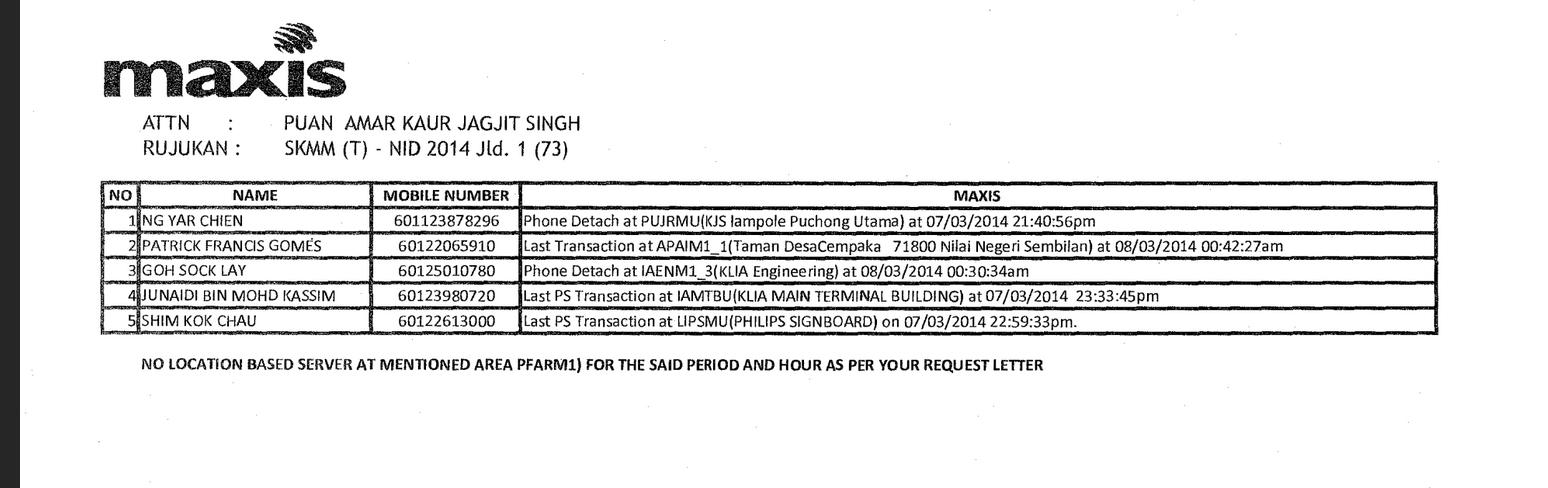 maxis

ATTN : PUAN AMAR KAUR JAGJIT SINGH
RUJUKAN : SKMM (T) - NID 2014 Jld. 1 (73)

| NO | NAME | MOBILE NUMBER | MAXIS |
|---|---|---|---|
| 1 | NG YAR CHIEN | 601123878296 | Phone Detach at PUJRMU(KJS lampole Puchong Utama) at 07/03/2014 21:40:56pm |
| 2 | PATRICK FRANCIS GOMES | 60122065910 | Last Transaction at APAIM1_1(Taman DesaCempaka 71800 Nilai Negeri Sembilan) at 08/03/2014 00:42:27am |
| 3 | GOH SOCK LAY | 60125010780 | Phone Detach at IAENM1_3(KLIA Engineering) at 08/03/2014 00:30:34am |
| 4 | JUNAIDI BIN MOHD KASSIM | 60123980720 | Last PS Transaction at IAMTBU(KLIA MAIN TERMINAL BUILDING) at 07/03/2014 23:33:45pm |
| 5 | SHIM KOK CHAU | 60122613000 | Last PS Transaction at LIPSMU(PHILIPS SIGNBOARD) on 07/03/2014 22:59:33pm. |

NO LOCATION BASED SERVER AT MENTIONED AREA PFARM1) FOR THE SAID PERIOD AND HOUR AS PER YOUR REQUEST LETTER